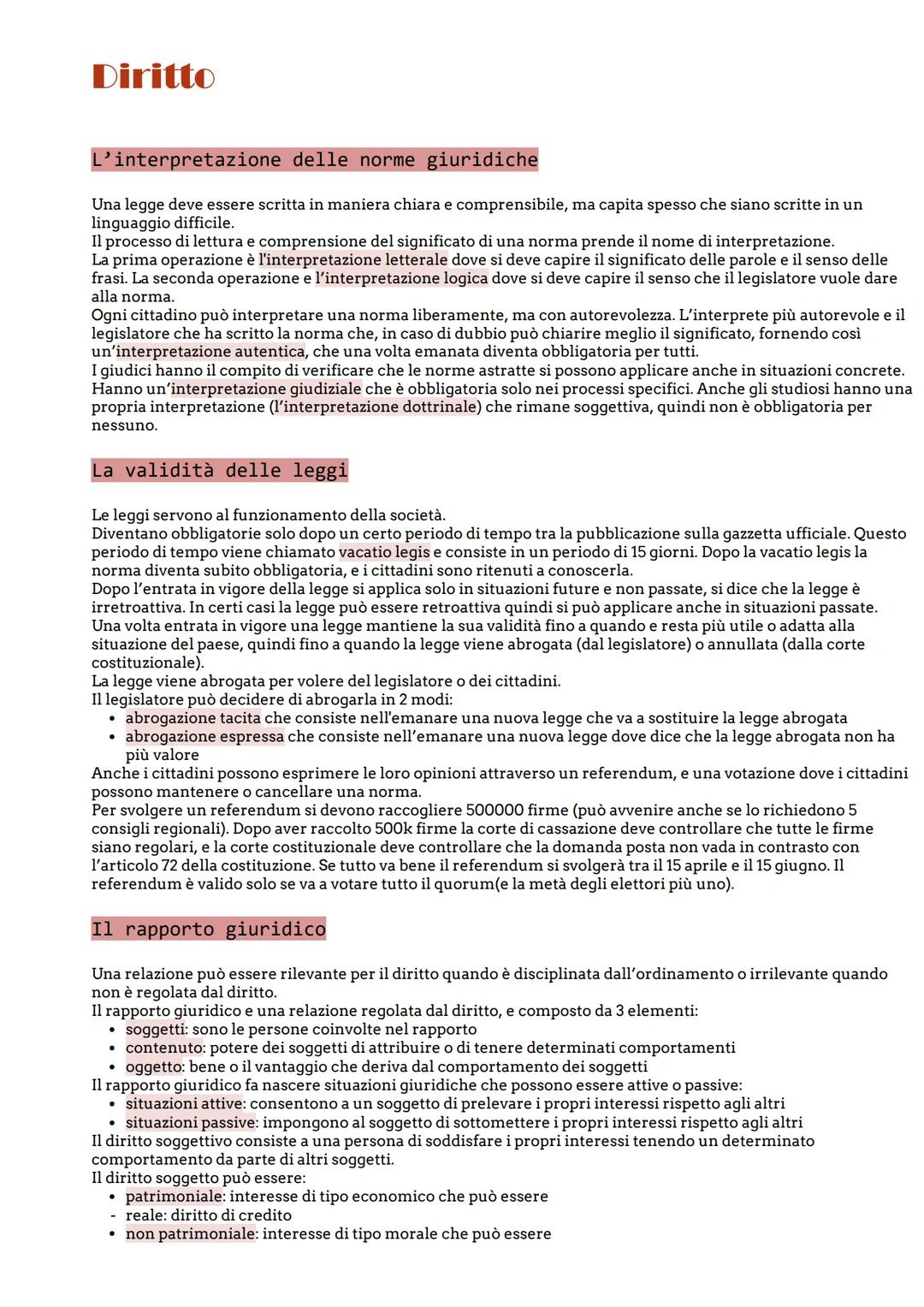 Diritto

L'interpretazione delle norme giuridiche

Una legge deve essere scritta in maniera chiara e comprensibile, ma capita spesso che siano scritte in un linguaggio difficile.
Il processo di lettura e comprensione del significato di una norma prende il nome di interpretazione.
La prima operazione è l'interpretazione letterale dove si deve capire il significato delle parole e il senso delle frasi. La seconda operazione e l'interpretazione logica dove si deve capire il senso che il legislatore vuole dare alla norma.
Ogni cittadino può interpretare una norma liberamente, ma con autorevolezza. L'interprete più autorevole e il legislatore che ha scritto la norma che, in caso di dubbio può chiarire meglio il significato, fornendo così un'interpretazione autentica, che una volta emanata diventa obbligatoria per tutti.
I giudici hanno il compito di verificare che le norme astratte si possono applicare anche in situazioni concrete. Hanno un'interpretazione giudiziale che è obbligatoria solo nei processi specifici. Anche gli studiosi hanno una propria interpretazione (l'interpretazione dottrinale) che rimane soggettiva, quindi non è obbligatoria per nessuno.

La validità delle leggi

Le leggi servono al funzionamento della società.
Diventano obbligatorie solo dopo un certo periodo di tempo tra la pubblicazione sulla gazzetta ufficiale. Questo periodo di tempo viene chiamato vacatio legis e consiste in un periodo di 15 giorni. Dopo la vacatio legis la norma diventa subito obbligatoria, e i cittadini sono ritenuti a conoscerla.
Dopo l'entrata in vigore della legge si applica solo in situazioni future e non passate, si dice che la legge è irretroattiva. In certi casi la legge può essere retroattiva quindi si può applicare anche in situazioni passate.
Una volta entrata in vigore una legge mantiene la sua validità fino a quando e resta più utile o adatta alla situazione del paese, quindi fino a quando la legge viene abrogata (dal legislatore) o annullata (dalla corte costituzionale).
La legge viene abrogata per volere del legislatore o dei cittadini.
Il legislatore può decidere di abrogarla in 2 modi:
• abrogazione tacita che consiste nell'emanare una nuova legge che va a sostituire la legge abrogata
• abrogazione espressa che consiste nell'emanare una nuova legge dove dice che la legge abrogata non ha più valore
Anche i cittadini possono esprimere le loro opinioni attraverso un referendum, e una votazione dove i cittadini possono mantenere o cancellare una norma.
Per svolgere un referendum si devono raccogliere 500000 firme (può avvenire anche se lo richiedono 5 consigli regionali). Dopo aver raccolto 500k firme la corte di cassazione deve controllare che tutte le firme siano regolari, e la corte costituzionale deve controllare che la domanda posta non vada in contrasto con l'articolo 72 della costituzione. Se tutto va bene il referendum si svolgerà tra il 15 aprile e il 15 giugno. Il referendum è valido solo se va a votare tutto il quorum(e la metà degli elettori più uno).

Il rapporto giuridico

Una relazione può essere rilevante per il diritto quando è disciplinata dall'ordinamento o irrilevante quando non è regolata dal diritto.
Il rapporto giuridico e una relazione regolata dal diritto, e composto da 3 elementi:
• soggetti: sono le persone coinvolte nel rapporto
• contenuto: potere dei soggetti di attribuire o di tenere determinati comportamenti
• oggetto: bene o il vantaggio che deriva dal comportamento dei soggetti
Il rapporto giuridico fa nascere situazioni giuridiche che possono essere attive o passive:
• situazioni attive: consentono a un soggetto di prelevare i propri interessi rispetto agli altri
• situazioni passive: impongono al soggetto di sottomettere i propri interessi rispetto agli altri
Il diritto soggettivo consiste a una persona di soddisfare i propri interessi tenendo un determinato comportamento da parte di altri soggetti.
Il diritto soggetto può essere:
• patrimoniale: interesse di tipo economico che può essere
- reale: diritto di credito
• non patrimoniale: interesse di tipo morale che può essere